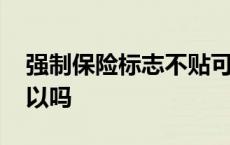 强制保险标志不贴可以吗